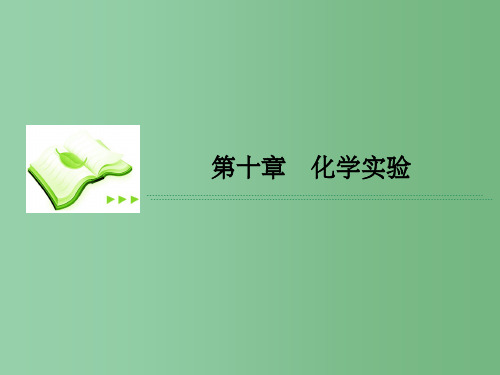 第十章　化学实验